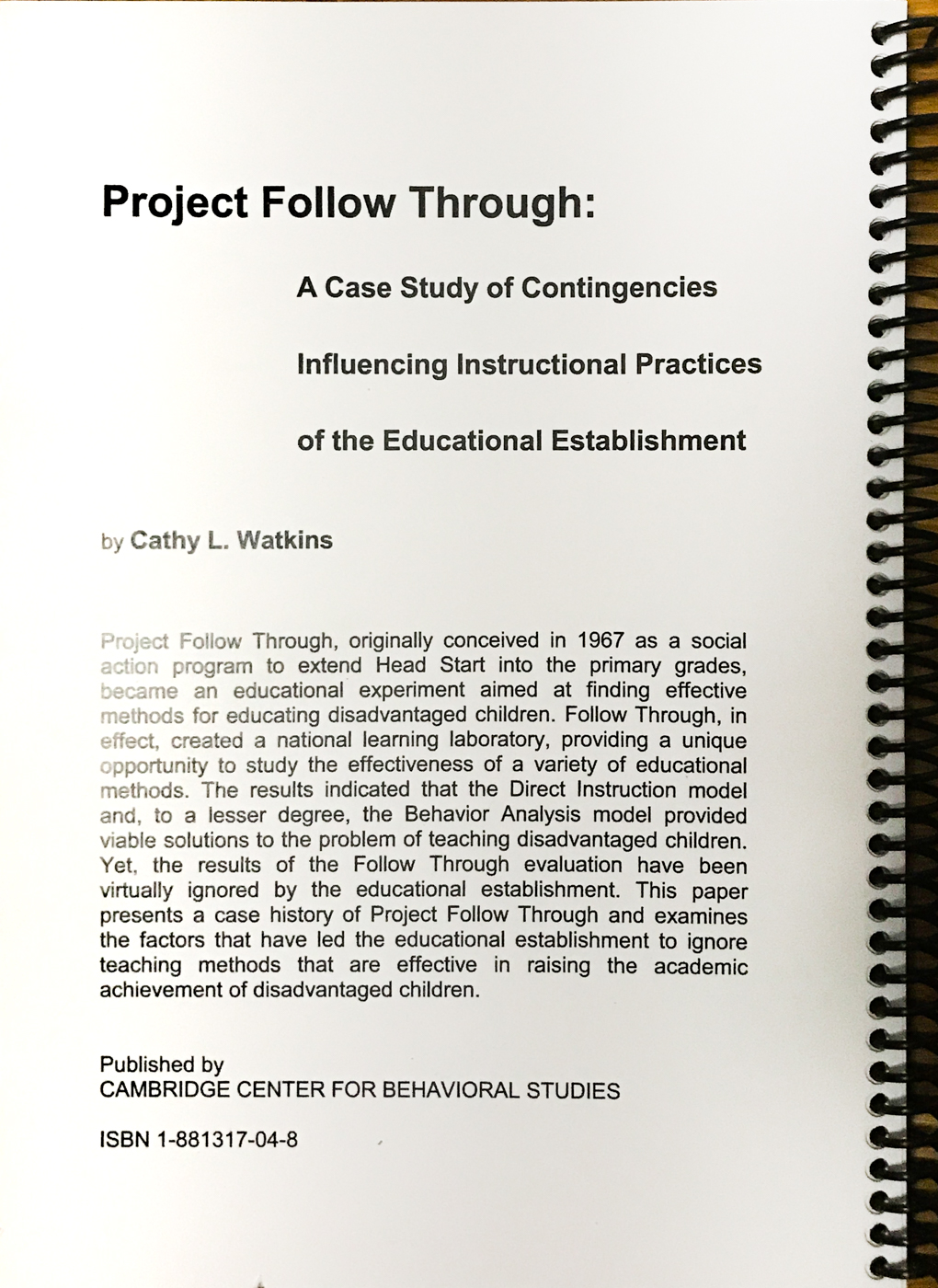 Project Follow Through:

A Case Study of Contingencies

Influencing Instructional Practices

of the Educational Establishment

by Cathy L. Watkins

Project Follow Through, originally conceived in 1967 as a social action program to extend Head Start into the primary grades, became an educational experiment aimed at finding effective methods for educating disadvantaged children. Follow Through, in effect, created a national learning laboratory, providing a unique opportunity to study the effectiveness of a variety of educational methods. The results indicated that the Direct Instruction model and, to a lesser degree, the Behavior Analysis model provided viable solutions to the problem of teaching disadvantaged children. Yet, the results of the Follow Through evaluation have been virtually ignored by the educational establishment. This paper presents a case history of Project Follow Through and examines the factors that have led the educational establishment to ignore teaching methods that are effective in raising the academic achievement of disadvantaged children.

Published by
CAMBRIDGE CENTER FOR BEHAVIORAL STUDIES

ISBN 1-881317-04-8